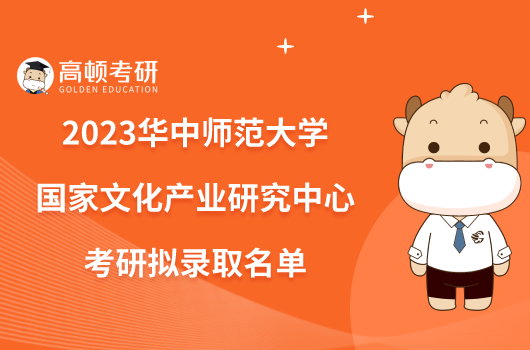 高顿考研
GOLDEN EDUCATION

2023华中师范大学
国家文化产业研究中心
考研拟录取名单